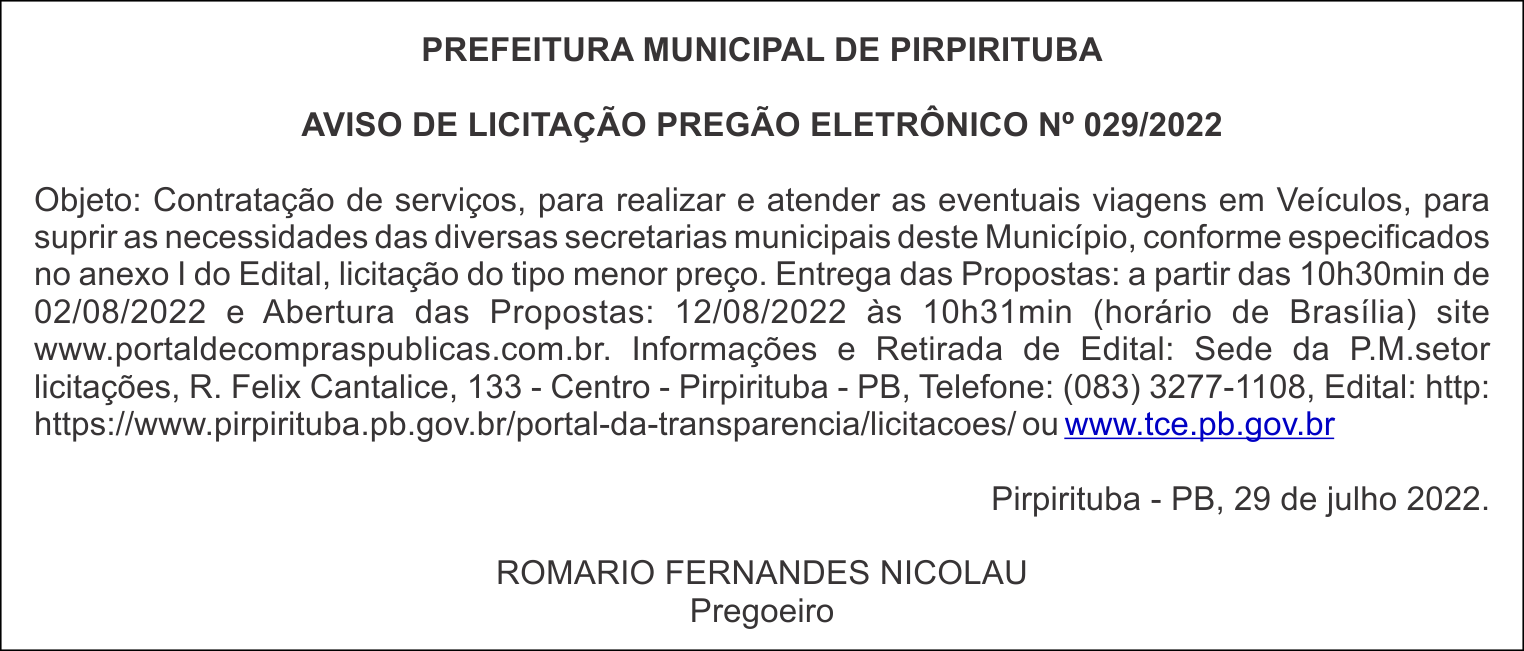 PREFEITURA MUNICIPAL DE PIRPIRITUBA

AVISO DE LICITAÇÃO PREGÃO ELETRÔNICO Nº 029/2022

Objeto: Contratação de serviços, para realizar e atender as eventuais viagens em Veículos, para suprir as necessidades das diversas secretarias municipais deste Município, conforme especificados no anexo I do Edital, licitação do tipo menor preço. Entrega das Propostas: a partir das 10h30min de 02/08/2022 e Abertura das Propostas: 12/08/2022 às 10h31min (horário de Brasília) site www.portaldecompraspublicas.com.br. Informações e Retirada de Edital: Sede da P.M.setor licitações, R. Felix Cantalice, 133 - Centro - Pirpirituba - PB, Telefone: (083) 3277-1108, Edital: http: https://www.pirpirituba.pb.gov.br/portal-da-transparencia/licitacoes/ ou www.tce.pb.gov.br

Pirpirituba - PB, 29 de julho 2022.

ROMARIO FERNANDES NICOLAU
Pregoeiro